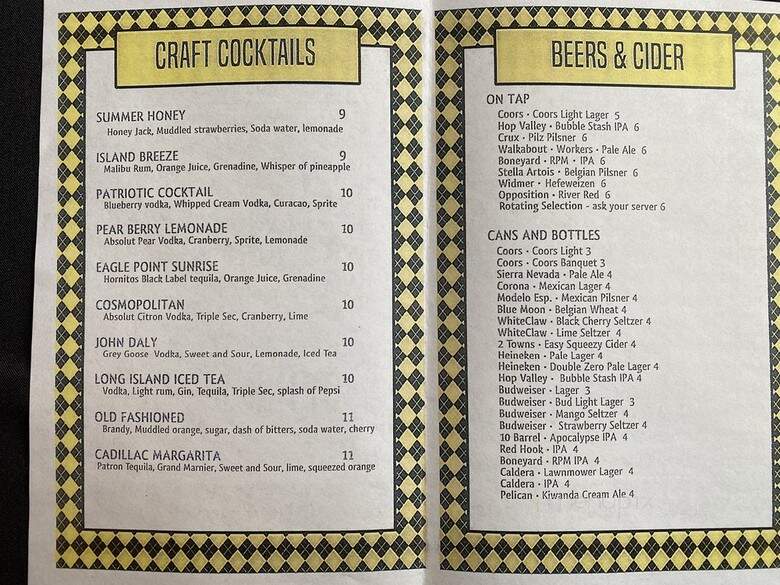 CRAFT COCKTAILS

SUMMER HONEY 9
Honey Jack, Muddled strawberries, Soda water, lemonade

ISLAND BREEZE 9
Malibu Rum, Orange Juice, Grenadine, Whisper of pineapple

PATRIOTIC COCKTAIL 10
Blueberry vodka, Whipped Cream Vodka, Curacao, Sprite

PEAR BERRY LEMONADE 10
Absolut Pear Vodka, Cranberry, Sprite, Lemonade

EAGLE POINT SUNRISE 10
Hornitos Black Label tequila, Orange Juice, Grenadine

COSMOPOLITAN 10
Absolut Citron Vodka, Triple Sec, Cranberry, Lime

JOHN DALY 10
Grey Goose Vodka, Sweet and Sour, Lemonade, Iced Tea

LONG ISLAND ICED TEA 10
Vodka, Light rum, Gin, Tequila, Triple Sec, splash of Pepsi

OLD FASHIONED 11
Brandy, Muddled orange, sugar, dash of bitters, soda water, cherry

CADILLAC MARGARITA 11
Patron Tequila, Grand Marnier, Sweet and Sour, lime, squeezed orange

BEERS & CIDER

ON TAP
Coors · Coors Light Lager 5
Hop Valley · Bubble Stash IPA 6
Crux · Pilz Pilsner 6
Walkabout · Workers · Pale Ale 6
Boneyard · RPM · IPA 6
Stella Artois · Belgian Pilsner 6
Widmer · Hefeweizen 6
Opposition · River Red 6
Rotating Selection - ask your server 6

CANS AND BOTTLES
Coors · Coors Light 3
Coors · Coors Banquet 3
Sierra Nevada · Pale Ale 4
Corona · Mexican Lager 4
Modelo Esp. · Mexican Pilsner 4
Blue Moon · Belgian Wheat 4
WhiteClaw · Black Cherry Seltzer 4
WhiteClaw · Lime Seltzer 4
2 Towns · Easy Squeezy Cider 4
Heineken · Pale Lager 4
Heineken · Double Zero Pale Lager 4
Hop Valley · Bubble Stash IPA 4
Budweiser · Lager 3
Budweiser · Bud Light Lager 3
Budweiser · Mango Seltzer 4
Budweiser · Strawberry Seltzer 4
10 Barrel · Apocalypse IPA 4
Red Hook · IPA 4
Boneyard · RPM IPA 4
Caldera · Lawnmower Lager 4
Caldera · IPA 4
Pelican · Kiwanda Cream Ale 4